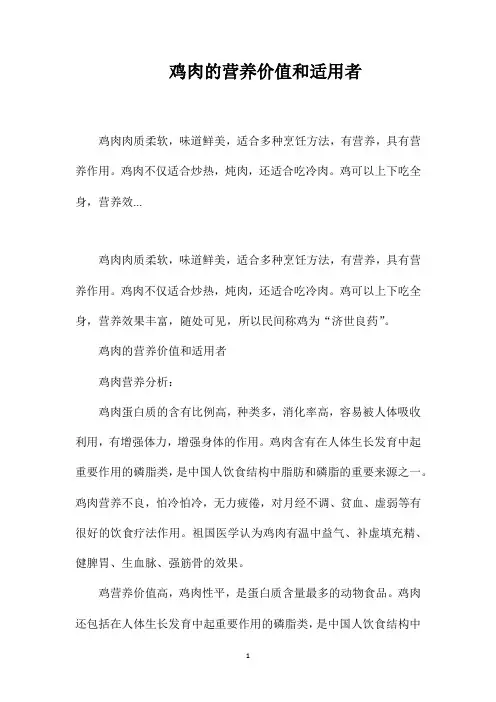 鸡肉的营养价值和适用者

鸡肉肉质柔软，味道鲜美，适合多种烹饪方法，有营养，具有营养作用。鸡肉不仅适合炒热，炖肉，还适合吃冷肉。鸡可以上下吃全身，营养效...

鸡肉肉质柔软，味道鲜美，适合多种烹饪方法，有营养，具有营养作用。鸡肉不仅适合炒热，炖肉，还适合吃冷肉。鸡可以上下吃全身，营养效果丰富，随处可见，所以民间称鸡为“济世良药”。

鸡肉的营养价值和适用者

鸡肉营养分析：

鸡肉蛋白质的含有比例高，种类多，消化率高，容易被人体吸收利用，有增强体力，增强身体的作用。鸡肉含有在人体生长发育中起重要作用的磷脂类，是中国人饮食结构中脂肪和磷脂的重要来源之一。鸡肉营养不良，怕冷怕冷，无力疲倦，对月经不调、贫血、虚弱等有很好的饮食疗法作用。祖国医学认为鸡肉有温中益气、补虚填充精、健脾胃、生血脉、强筋骨的效果。

鸡营养价值高，鸡肉性平，是蛋白质含量最多的动物食品。鸡肉还包括在人体生长发育中起重要作用的磷脂类，是中国人饮食结构中

1